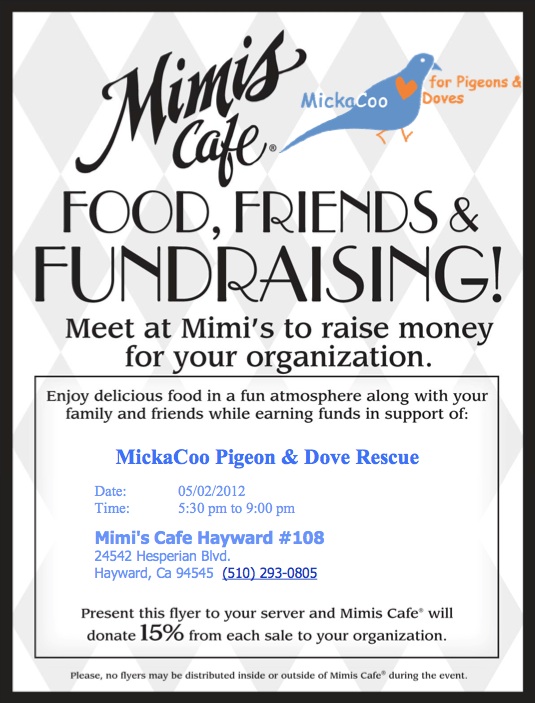 Mimis Cafe®

MickaCoo for Pigeons & Doves

FOOD, FRIENDS & FUNDRAISING!

Meet at Mimi's to raise money for your organization.

Enjoy delicious food in a fun atmosphere along with your family and friends while earning funds in support of:

MickaCoo Pigeon & Dove Rescue

Date: 05/02/2012
Time: 5:30 pm to 9:00 pm

Mimi's Cafe Hayward #108
24542 Hesperian Blvd.
Hayward, Ca 94545 (510) 293-0805

Present this flyer to your server and Mimis Cafe® will donate 15% from each sale to your organization.

Please, no flyers may be distributed inside or outside of Mimis Cafe® during the event.